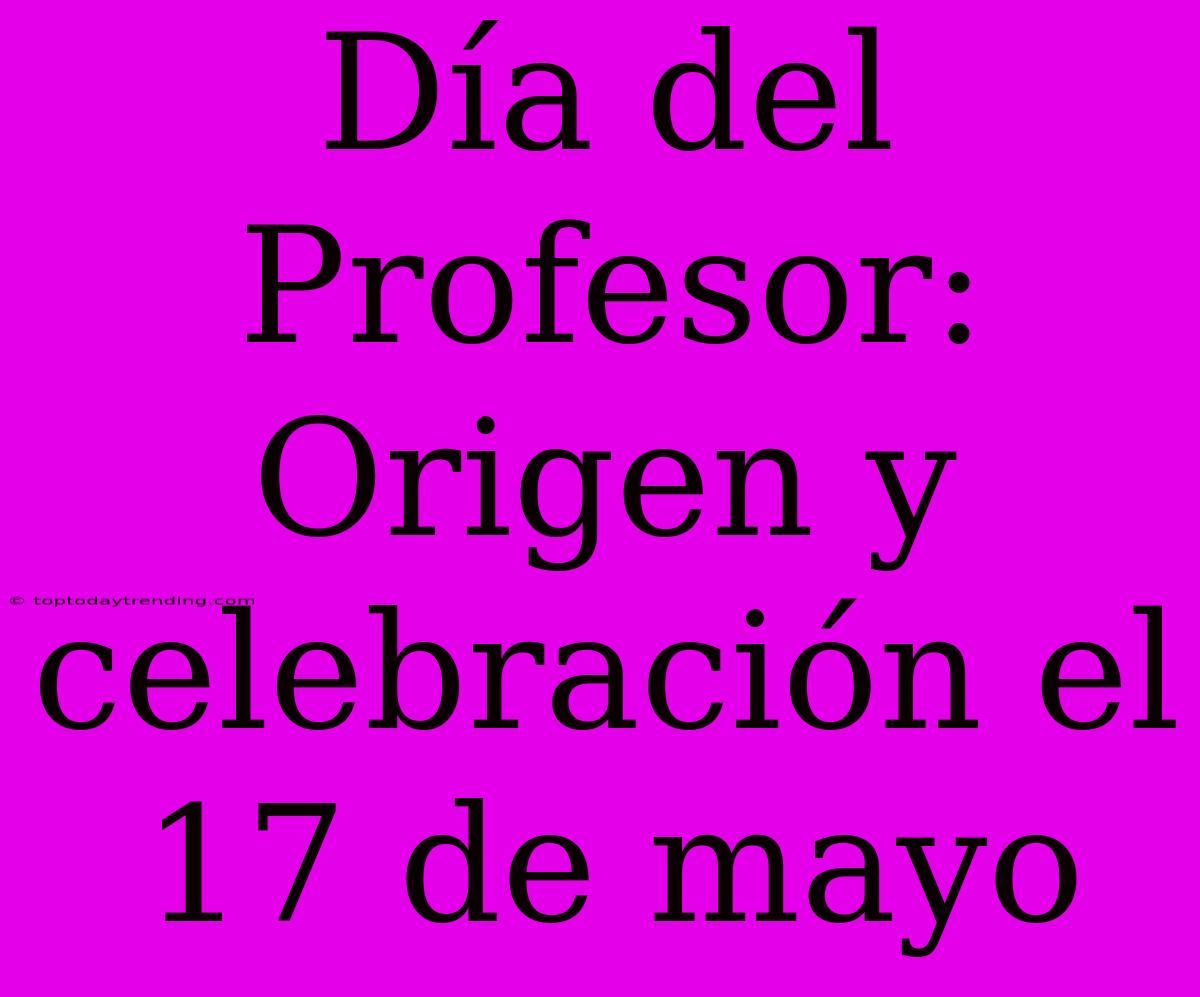 Día del Profesor: Origen y celebración el 17 de mayo

© toptodaytrending.com